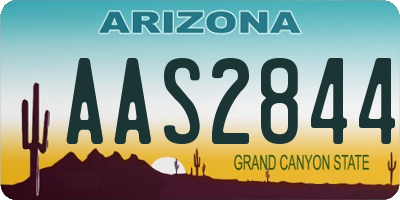 ARIZONA

AAS2844

GRAND CANYON STATE